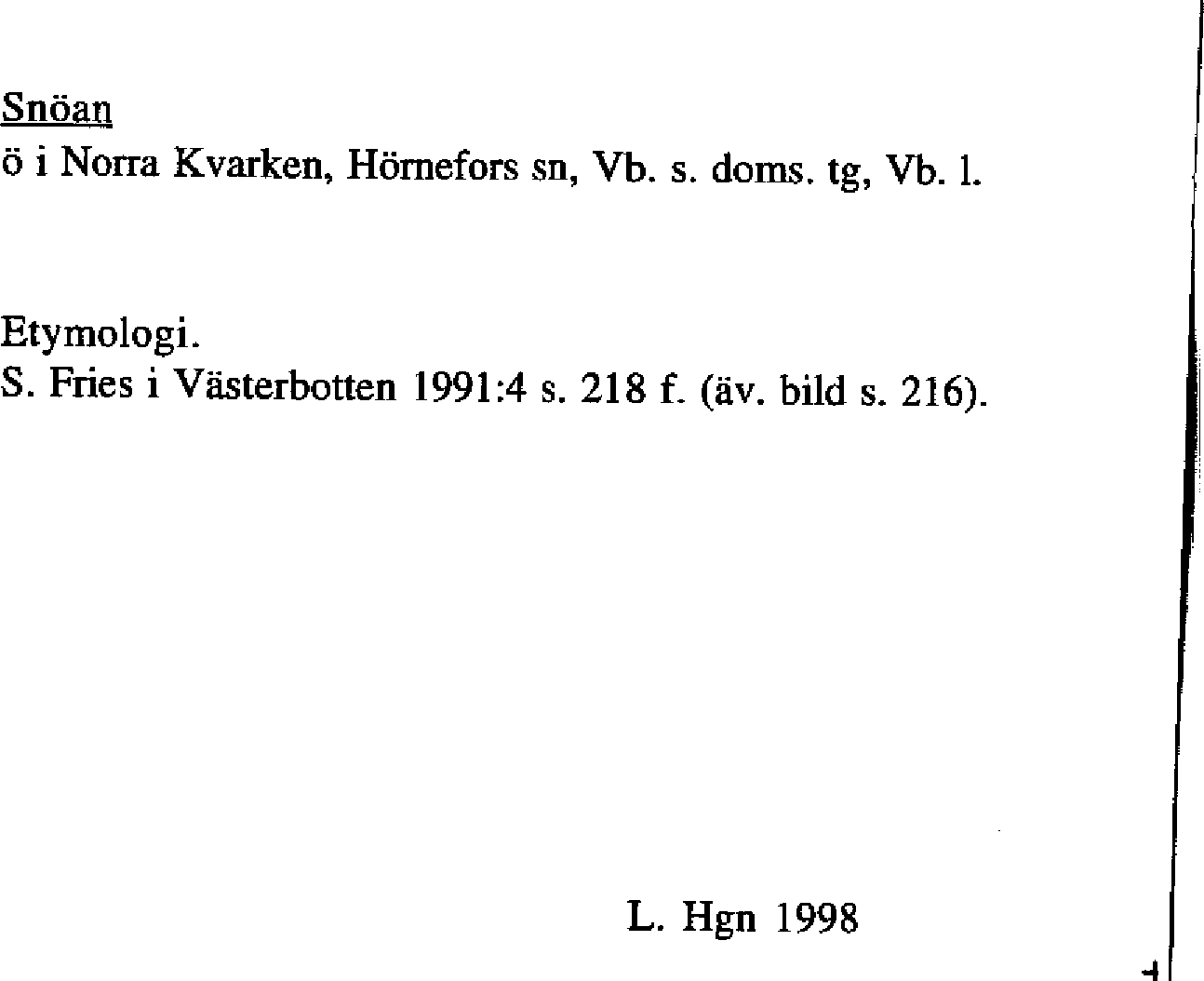 Snöan
ö i Norra Kvarken, Hörnefors sn, Vb. s. doms. tg, Vb. l.

Etymologi.
S. Fries i Västerbotten 1991:4 s. 218 f. (äv. bild s. 216).

L. Hgn 1998